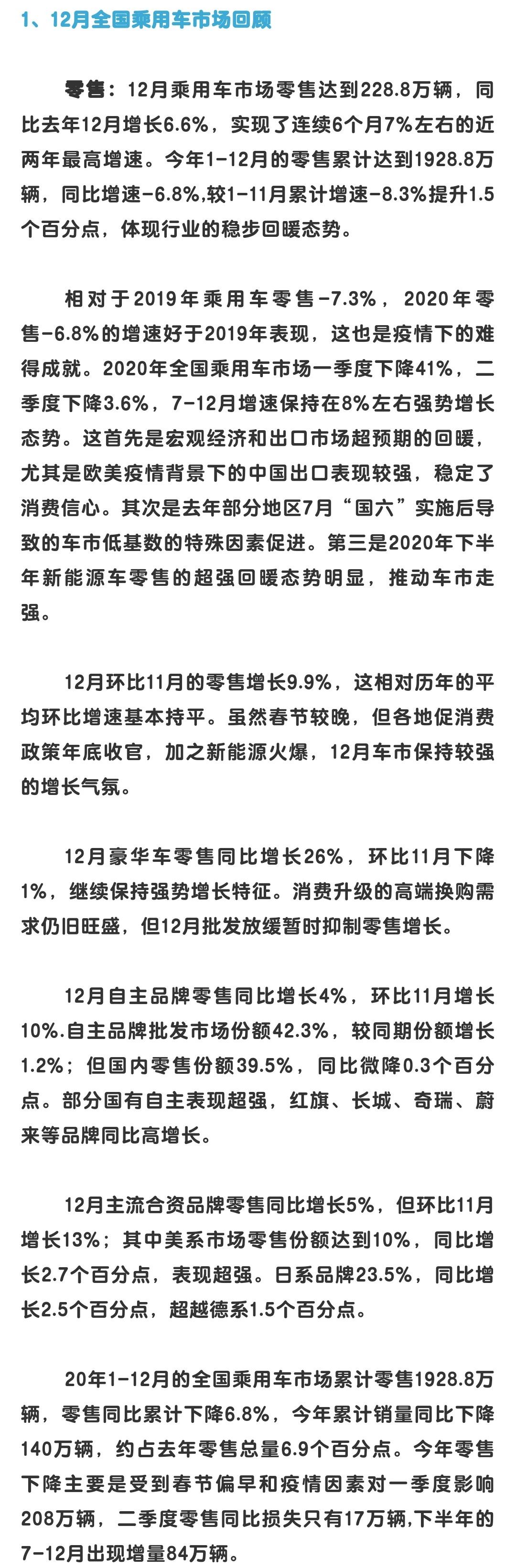 1、12月全国乘用车市场回顾

零售：12月乘用车市场零售达到228.8万辆，同比去年12月增长6.6%，实现了连续6个月7%左右的近两年最高增速。今年1-12月的零售累计达到1928.8万辆，同比增速-6.8%,较1-11月累计增速-8.3%提升1.5个百分点，体现行业的稳步回暖态势。

相对于2019年乘用车零售-7.3%，2020年零售-6.8%的增速好于2019年表现，这也是疫情下的难得成就。2020年全国乘用车市场一季度下降41%，二季度下降3.6%，7-12月增速保持在8%左右强势增长态势。这首先是宏观经济和出口市场超预期的回暖，尤其是欧美疫情背景下的中国出口表现较强，稳定了消费信心。其次是去年部分地区7月“国六”实施后导致的车市低基数的特殊因素促进。第三是2020年下半年新能源车零售的超强回暖态势明显，推动车市走强。

12月环比11月的零售增长9.9%，这相对历年的平均环比增速基本持平。虽然春节较晚，但各地促消费政策年底收官，加之新能源火爆，12月车市保持较强的增长气氛。

12月豪华车零售同比增长26%，环比11月下降1%，继续保持强势增长特征。消费升级的高端换购需求仍旧旺盛，但12月批发放缓暂时抑制零售增长。

12月自主品牌零售同比增长4%，环比11月增长10%.自主品牌批发市场份额42.3%，较同期份额增长1.2%；但国内零售份额39.5%，同比微降0.3个百分点。部分国有自主表现超强，红旗、长城、奇瑞、蔚来等品牌同比高增长。

12月主流合资品牌零售同比增长5%，但环比11月增长13%；其中美系市场零售份额达到10%，同比增长2.7个百分点，表现超强。日系品牌23.5%，同比增长2.5个百分点，超越德系1.5个百分点。

20年1-12月的全国乘用车市场累计零售1928.8万辆，零售同比累计下降6.8%，今年累计销量同比下降140万辆，约占去年零售总量6.9个百分点。今年零售下降主要是受到春节偏早和疫情因素对一季度影响208万辆，二季度零售同比损失只有17万辆,下半年的7-12月出现增量84万辆。